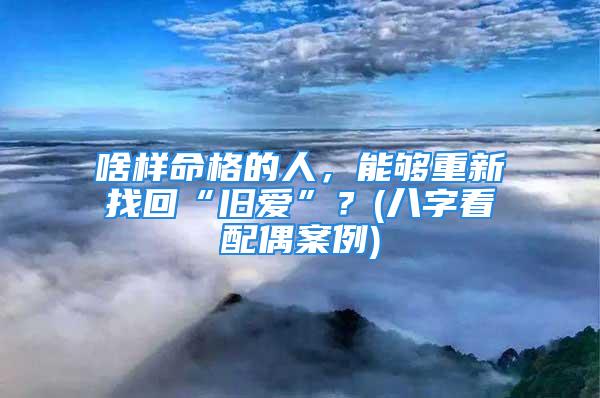 啥样命格的人，能够重新找回“旧爱”？(八字看配偶案例)